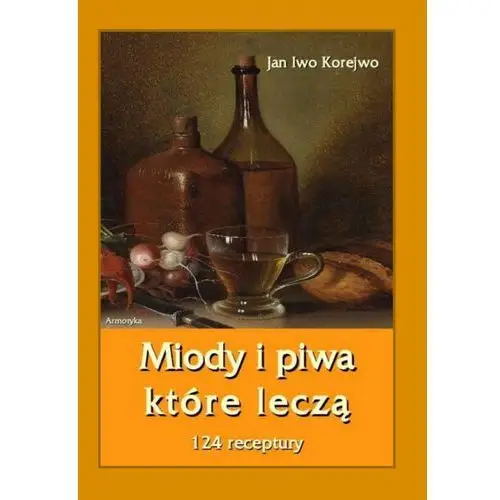 Jan Iwo Korejwo

Armoryka

Miody i piwa które leczą

124 receptury